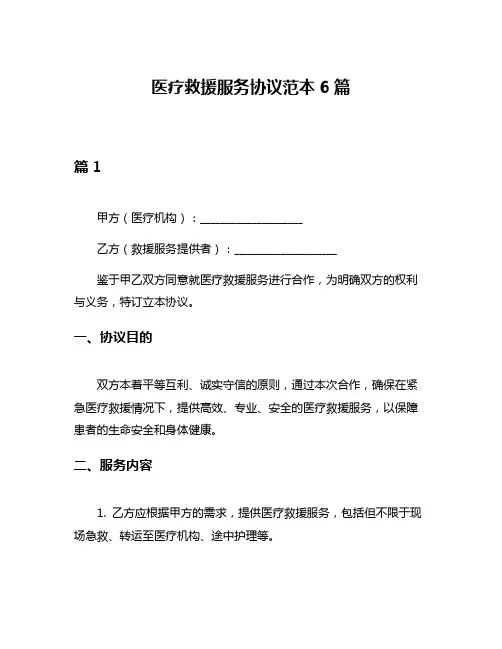 医疗救援服务协议范本 6 篇

篇 1

甲方（医疗机构）：__________________

乙方（救援服务提供者）：__________________

鉴于甲乙双方同意就医疗救援服务进行合作，为明确双方的权利与义务，特订立本协议。

一、协议目的

双方本着平等互利、诚实守信的原则，通过本次合作，确保在紧急医疗救援情况下，提供高效、专业、安全的医疗救援服务，以保障患者的生命安全和身体健康。

二、服务内容

1. 乙方应根据甲方的需求，提供医疗救援服务，包括但不限于现场急救、转运至医疗机构、途中护理等。